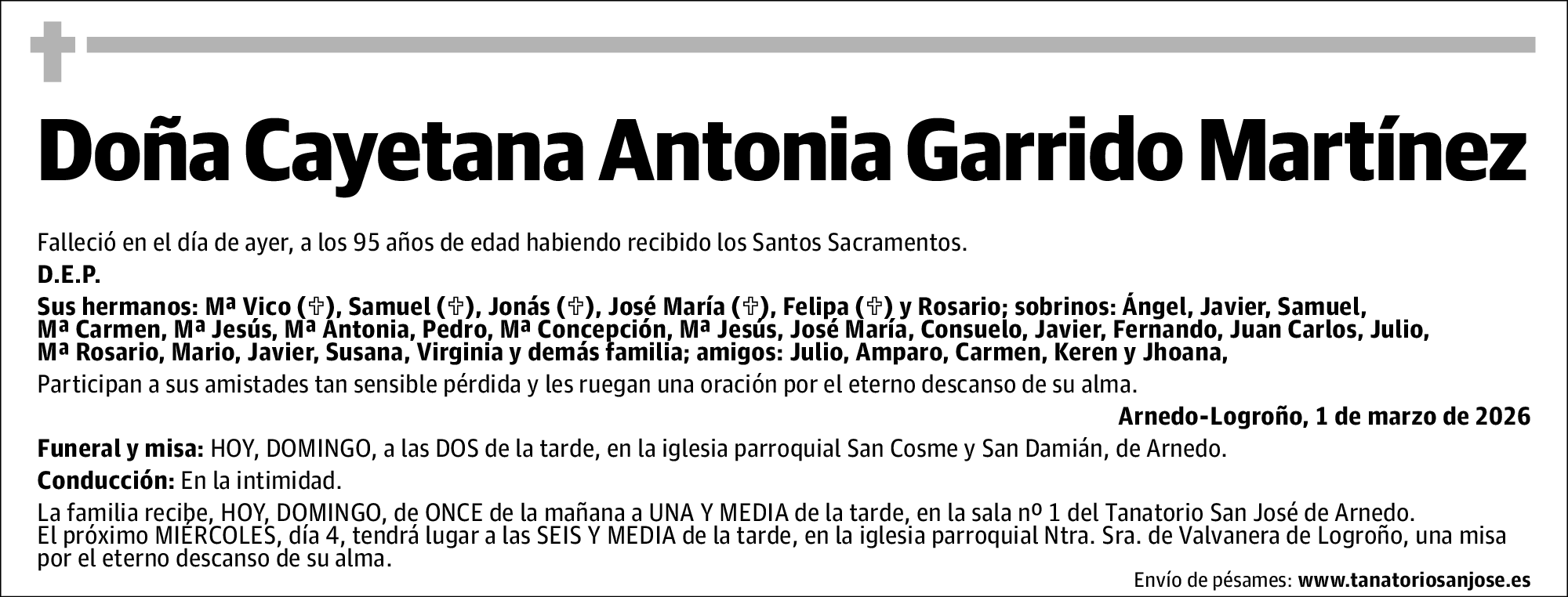 Doña Cayetana Antonia Garrido Martínez

Falleció en el día de ayer, a los 95 años de edad habiendo recibido los Santos Sacramentos.

D.E.P.

Sus hermanos: Mª Vico (✞), Samuel (✞), Jonás (✞), José María (✞), Felipa (✞) y Rosario; sobrinos: Ángel, Javier, Samuel, Mª Carmen, Mª Jesús, Mª Antonia, Pedro, Mª Concepción, Mª Jesús, José María, Consuelo, Javier, Fernando, Juan Carlos, Julio, Mª Rosario, Mario, Javier, Susana, Virginia y demás familia; amigos: Julio, Amparo, Carmen, Keren y Jhoana,

Participan a sus amistades tan sensible pérdida y les ruegan una oración por el eterno descanso de su alma.

Arnedo-Logroño, 1 de marzo de 2026

Funeral y misa: HOY, DOMINGO, a las DOS de la tarde, en la iglesia parroquial San Cosme y San Damián, de Arnedo.

Conducción: En la intimidad.

La familia recibe, HOY, DOMINGO, de ONCE de la mañana a UNA Y MEDIA de la tarde, en la sala nº 1 del Tanatorio San José de Arnedo. El próximo MIÉRCOLES, día 4, tendrá lugar a las SEIS Y MEDIA de la tarde, en la iglesia parroquial Ntra. Sra. de Valvanera de Logroño, una misa por el eterno descanso de su alma.

Envío de pésames: www.tanatoriosanjose.es